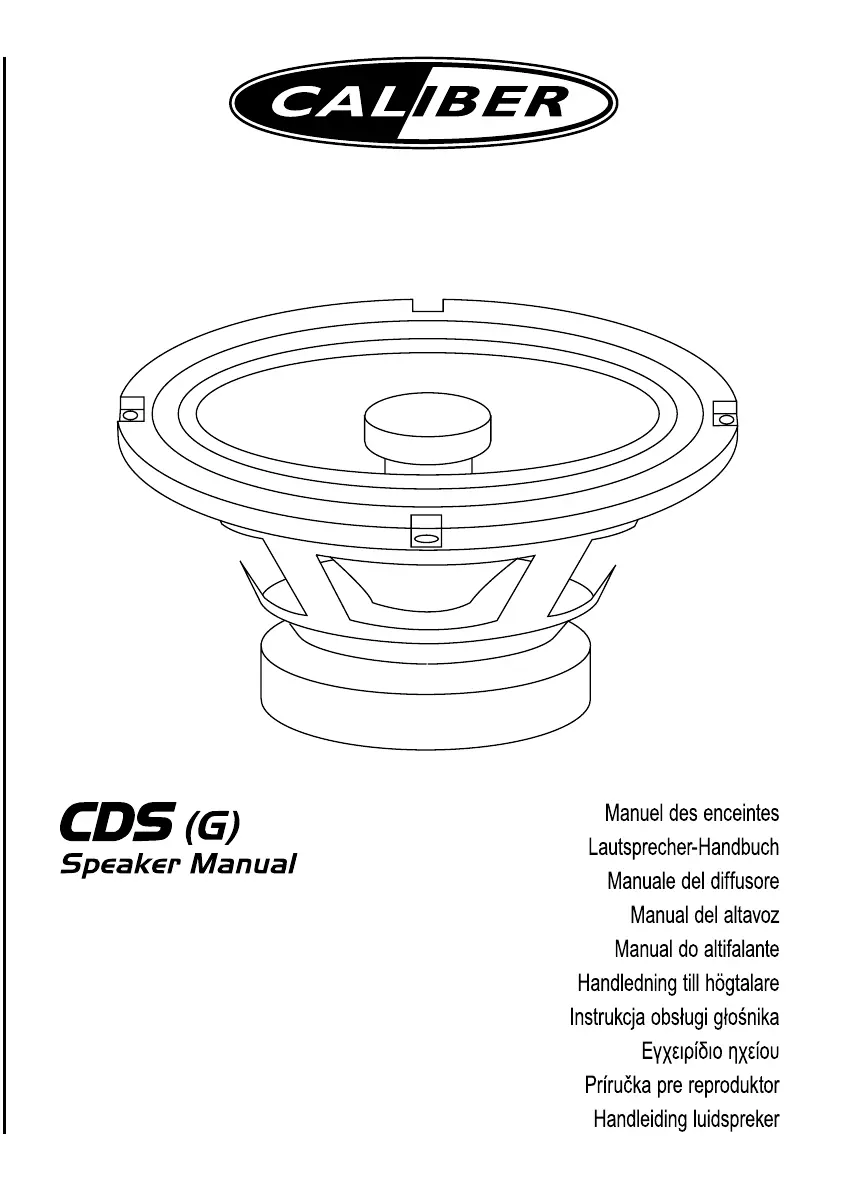 CALIBER

CDS (G)
Speaker Manual

Manuel des enceintes
Lautsprecher-Handbuch
Manuale del diffusore
Manual del altavoz
Manual do altifalante
Handledning till högtalare
Instrukcja obsługi głośnika
Εγχειρίδιο ηχείου
Príručka pre reproduktor
Handleiding luidspreker